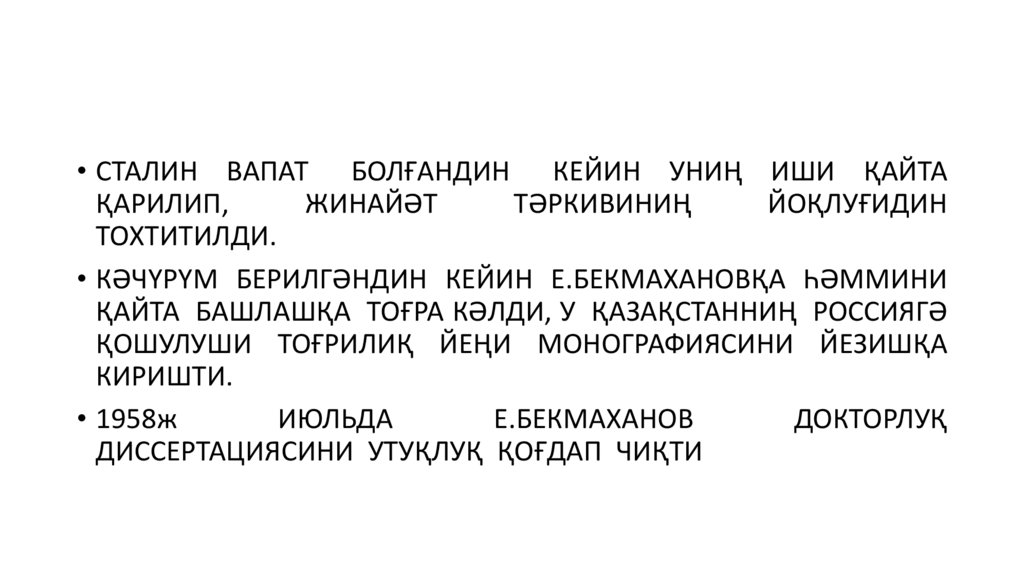 • СТАЛИН ВАПАТ БОЛҒАНДИН КЕЙИН УНИҢ ИШИ ҚАЙТА ҚАРИЛИП, ЖИНАЙӘТ ТӘРКИВИНИҢ ЙОҚЛУҒИДИН ТОХТИТИЛДИ.

• КӘЧҮРҮМ БЕРИЛГӘНДИН КЕЙИН Е.БЕКМАХАНОВҚА ҺӘММИНИ ҚАЙТА БАШЛАШҚА ТОҒРА КӘЛДИ, У ҚАЗАҚСТАННИҢ РОССИЯГӘ ҚОШУЛУШИ ТОҒРИЛИҚ ЙЕҢИ МОНОГРАФИЯСИНИ ЙЕЗИШҚА КИРИШТИ.

• 1958ж ИЮЛЬДА Е.БЕКМАХАНОВ ДОКТОРЛУҚ ДИССЕРТАЦИЯСИНИ УТУҚЛУҚ ҚОҒДАП ЧИҚТИ